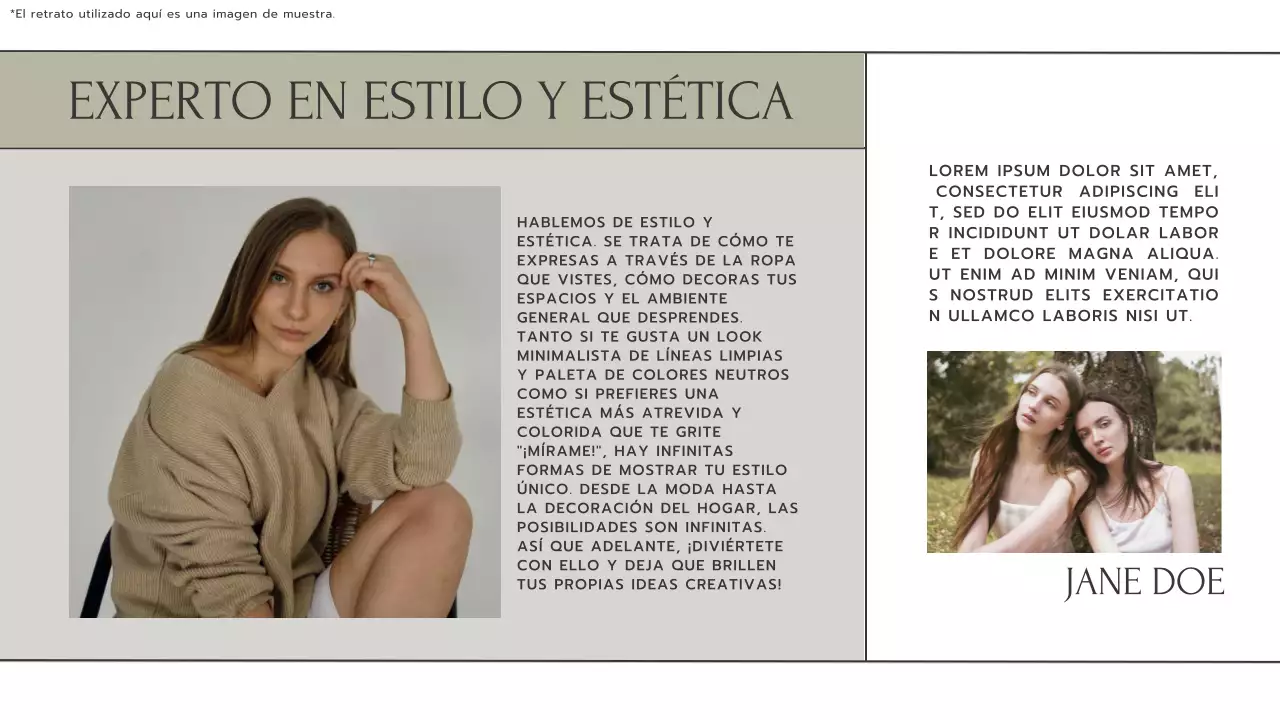 *El retrato utilizado aquí es una imagen de muestra.

EXPERTO EN ESTILO Y ESTÉTICA

HABLEMOS DE ESTILO Y ESTÉTICA. SE TRATA DE CÓMO TE EXPRESAS A TRAVÉS DE LA ROPA QUE VISTES, CÓMO DECORAS TUS ESPACIOS Y EL AMBIENTE GENERAL QUE DESPRENDES. TANTO SI TE GUSTA UN LOOK MINIMALISTA DE LÍNEAS LIMPIAS Y PALETA DE COLORES NEUTROS COMO SI PREFIERES UNA ESTÉTICA MÁS ATREVIDA Y COLORIDA QUE TE GRITE "¡MÍRAME!", HAY INFINITAS FORMAS DE MOSTRAR TU ESTILO ÚNICO. DESDE LA MODA HASTA LA DECORACIÓN DEL HOGAR, LAS POSIBILIDADES SON INFINITAS. ASÍ QUE ADELANTE, ¡DIVIÉRTETE CON ELLO Y DEJA QUE BRILLEN TUS PROPIAS IDEAS CREATIVAS!

LOREM IPSUM DOLOR SIT AMET, CONSECTETUR ADIPISCING ELIT, SED DO ELIT EIUSMOD TEMPOR INCIDIDUNT UT DOLAR LABORE ET DOLORE MAGNA ALIQUA. UT ENIM AD MINIM VENIAM, QUIS NOSTRUD ELITS EXERCITATION ULLAMCO LABORIS NISI UT.

JANE DOE